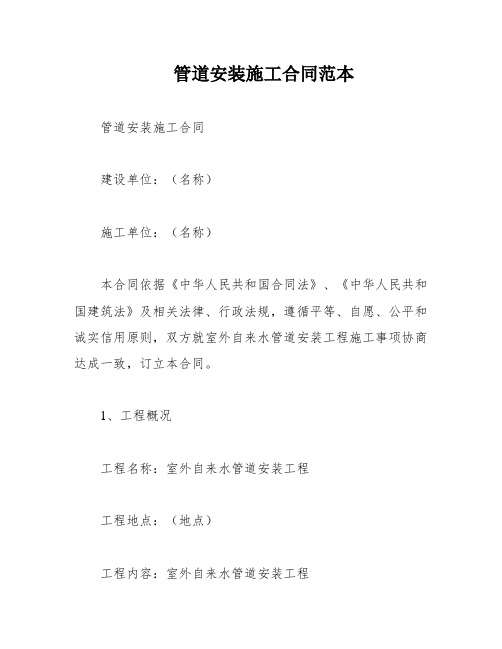 管道安装施工合同范本

管道安装施工合同

建设单位：（名称）

施工单位：（名称）

本合同依据《中华人民共和国合同法》、《中华人民共和国建筑法》及相关法律、行政法规，遵循平等、自愿、公平和诚实信用原则，双方就室外自来水管道安装工程施工事项协商达成一致，订立本合同。

1、工程概况

工程名称：室外自来水管道安装工程

工程地点：（地点）

工程内容：室外自来水管道安装工程